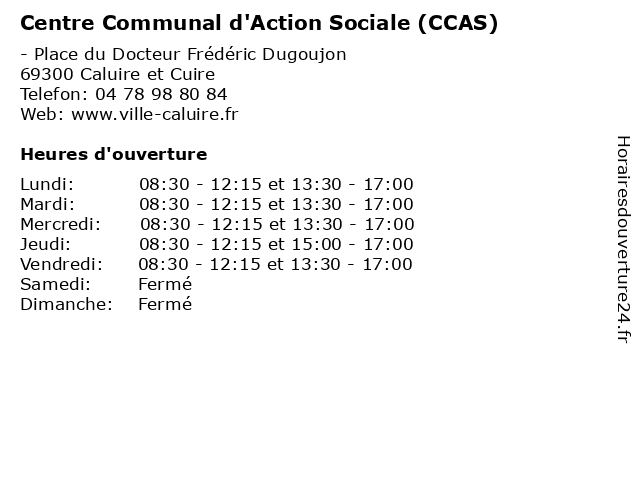 Centre Communal d'Action Sociale (CCAS)

- Place du Docteur Frédéric Dugoujon
69300 Caluire et Cuire
Telefon: 04 78 98 80 84
Web: www.ville-caluire.fr

Heures d'ouverture

| | |
|---|---|
| Lundi: | 08:30 - 12:15 et 13:30 - 17:00 |
| Mardi: | 08:30 - 12:15 et 13:30 - 17:00 |
| Mercredi: | 08:30 - 12:15 et 13:30 - 17:00 |
| Jeudi: | 08:30 - 12:15 et 15:00 - 17:00 |
| Vendredi: | 08:30 - 12:15 et 13:30 - 17:00 |
| Samedi: | Fermé |
| Dimanche: | Fermé |

Horairesdouverture24.fr